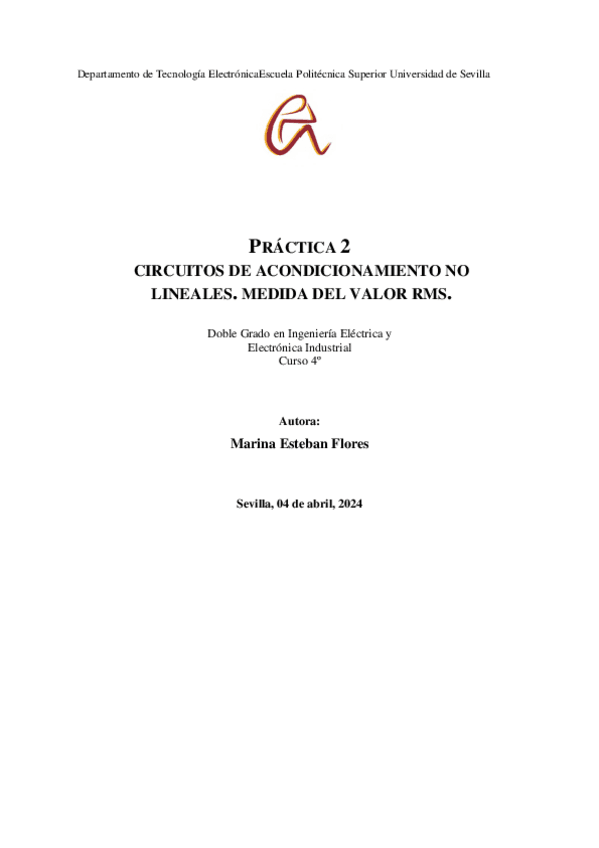 Departamento de Tecnología ElectrónicaEscuela Politécnica Superior Universidad de Sevilla

PRÁCTICA 2
CIRCUITOS DE ACONDICIONAMIENTO NO LINEALES. MEDIDA DEL VALOR RMS.

Doble Grado en Ingeniería Eléctrica y Electrónica Industrial
Curso 4º

Autora:
Marina Esteban Flores

Sevilla, 04 de abril, 2024